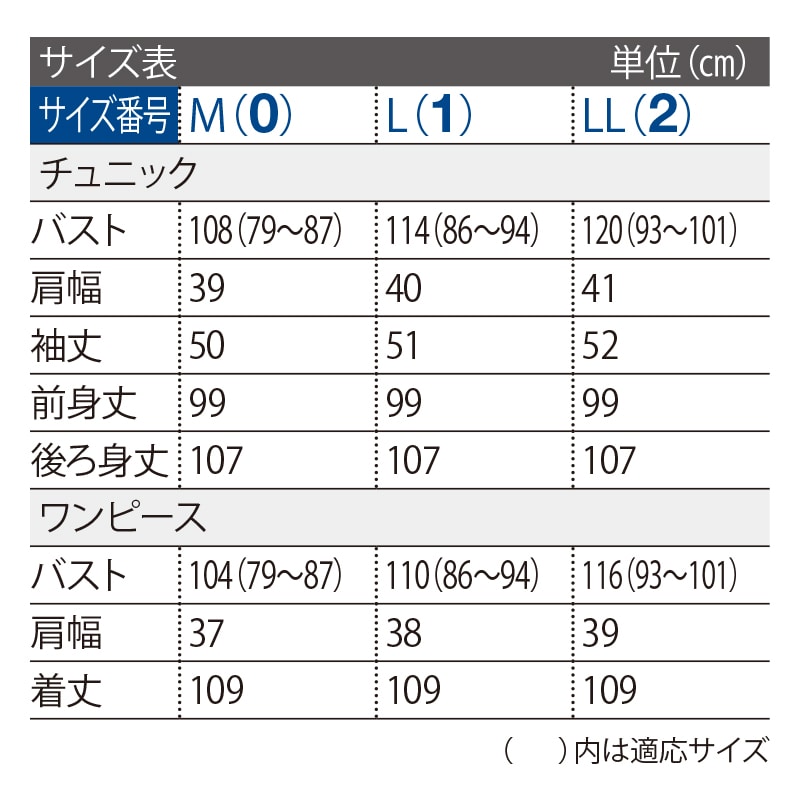 サイズ表　単位（cm）

| サイズ番号 | M（0） | L（1） | LL（2） |
|---|---|---|---|
| チュニック | | | |
| バスト | 108（79～87） | 114（86～94） | 120（93～101） |
| 肩幅 | 39 | 40 | 41 |
| 袖丈 | 50 | 51 | 52 |
| 前身丈 | 99 | 99 | 99 |
| 後ろ身丈 | 107 | 107 | 107 |
| ワンピース | | | |
| バスト | 104（79～87） | 110（86～94） | 116（93～101） |
| 肩幅 | 37 | 38 | 39 |
| 着丈 | 109 | 109 | 109 |

（　）内は適応サイズ